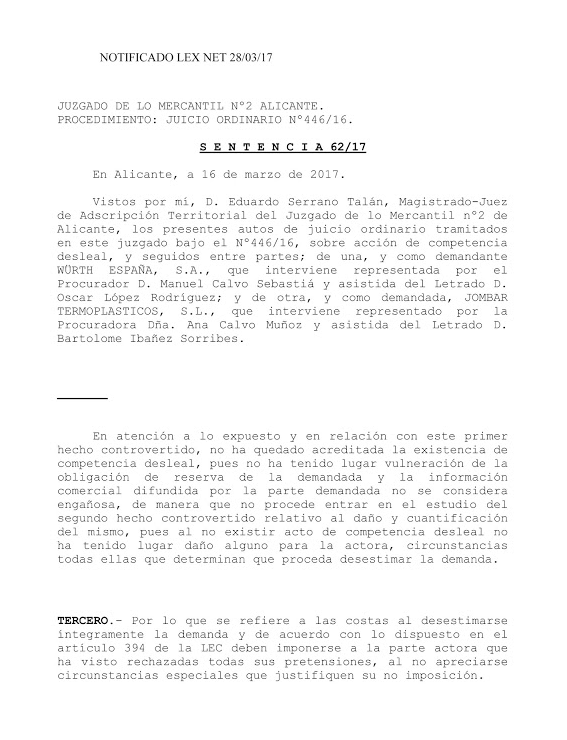 NOTIFICADO LEX NET 28/03/17

JUZGADO DE LO MERCANTIL Nº2 ALICANTE.
PROCEDIMIENTO: JUICIO ORDINARIO Nº446/16.

S E N T E N C I A 62/17

En Alicante, a 16 de marzo de 2017.

Vistos por mí, D. Eduardo Serrano Talán, Magistrado-Juez de Adscripción Territorial del Juzgado de lo Mercantil nº2 de Alicante, los presentes autos de juicio ordinario tramitados en este juzgado bajo el Nº446/16, sobre acción de competencia desleal, y seguidos entre partes; de una, y como demandante WÜRTH ESPAÑA, S.A., que interviene representada por el Procurador D. Manuel Calvo Sebastiá y asistida del Letrado D. Oscar López Rodríguez; y de otra, y como demandada, JOMBAR TERMOPLASTICOS, S.L., que interviene representado por la Procuradora Dña. Ana Calvo Muñoz y asistida del Letrado D. Bartolome Ibañez Sorribes.

En atención a lo expuesto y en relación con este primer hecho controvertido, no ha quedado acreditada la existencia de competencia desleal, pues no ha tenido lugar vulneración de la obligación de reserva de la demandada y la información comercial difundida por la parte demandada no se considera engañosa, de manera que no procede entrar en el estudio del segundo hecho controvertido relativo al daño y cuantificación del mismo, pues al no existir acto de competencia desleal no ha tenido lugar daño alguno para la actora, circunstancias todas ellas que determinan que proceda desestimar la demanda.

TERCERO.- Por lo que se refiere a las costas al desestimarse íntegramente la demanda y de acuerdo con lo dispuesto en el artículo 394 de la LEC deben imponerse a la parte actora que ha visto rechazadas todas sus pretensiones, al no apreciarse circunstancias especiales que justifiquen su no imposición.